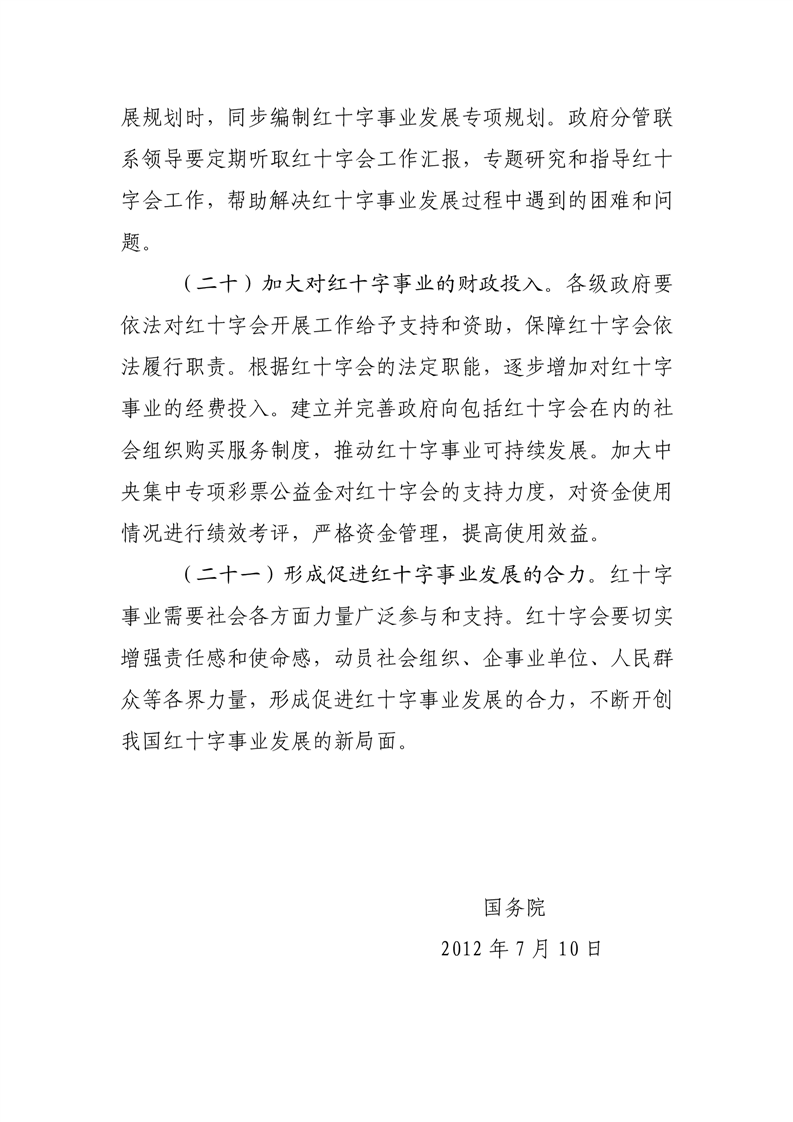 展规划时，同步编制红十字事业发展专项规划。政府分管联系领导要定期听取红十字会工作汇报，专题研究和指导红十字会工作，帮助解决红十字事业发展过程中遇到的困难和问题。

（二十）加大对红十字事业的财政投入。各级政府要依法对红十字会开展工作给予支持和资助，保障红十字会依法履行职责。根据红十字会的法定职能，逐步增加对红十字事业的经费投入。建立并完善政府向包括红十字会在内的社会组织购买服务制度，推动红十字事业可持续发展。加大中央集中专项彩票公益金对红十字会的支持力度，对资金使用情况进行绩效考评，严格资金管理，提高使用效益。

（二十一）形成促进红十字事业发展的合力。红十字事业需要社会各方面力量广泛参与和支持。红十字会要切实增强责任感和使命感，动员社会组织、企事业单位、人民群众等各界力量，形成促进红十字事业发展的合力，不断开创我国红十字事业发展的新局面。

国务院
2012 年 7 月 10 日